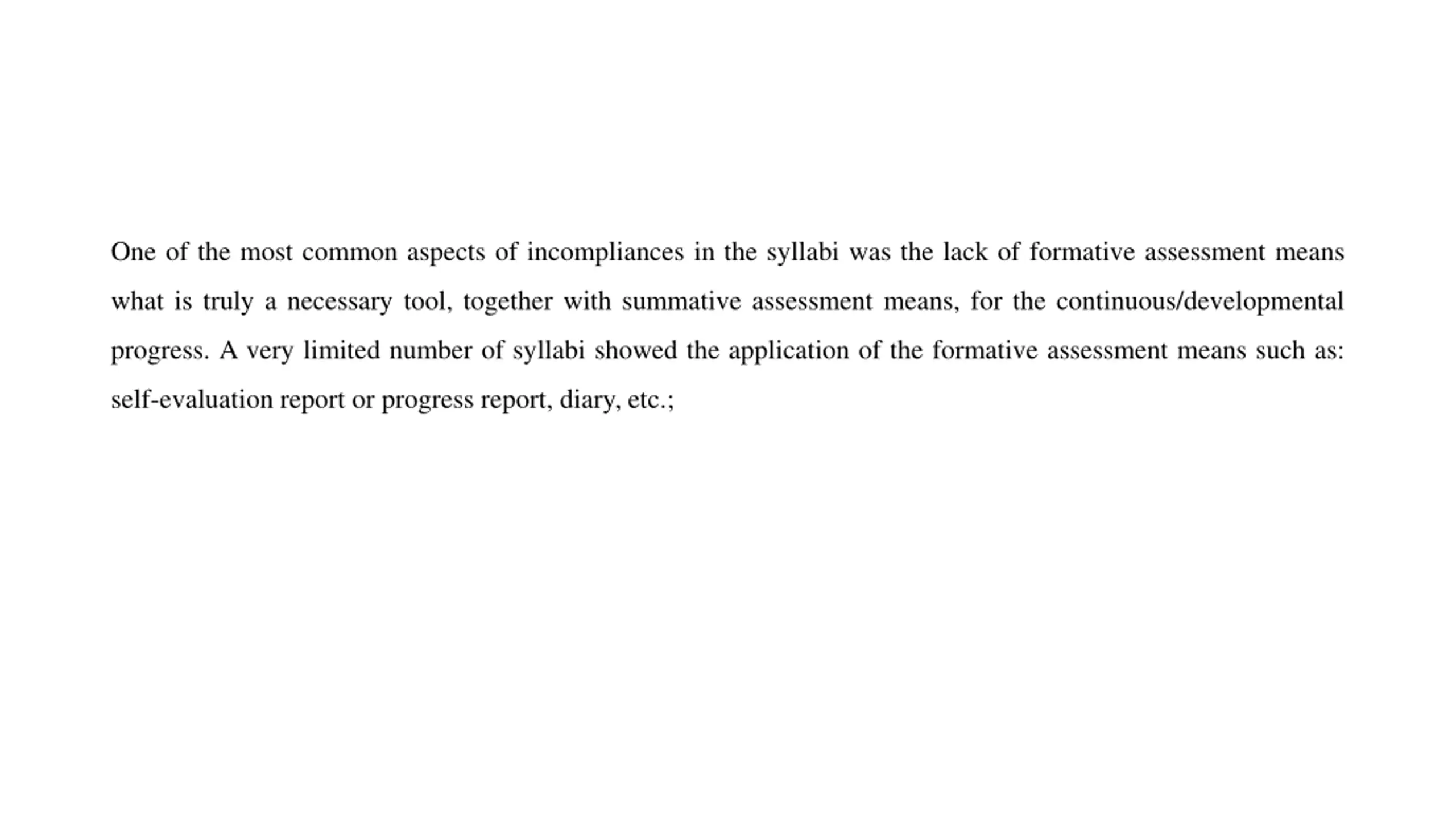 One of the most common aspects of incompliances in the syllabi was the lack of formative assessment means what is truly a necessary tool, together with summative assessment means, for the continuous/developmental progress. A very limited number of syllabi showed the application of the formative assessment means such as: self-evaluation report or progress report, diary, etc.;